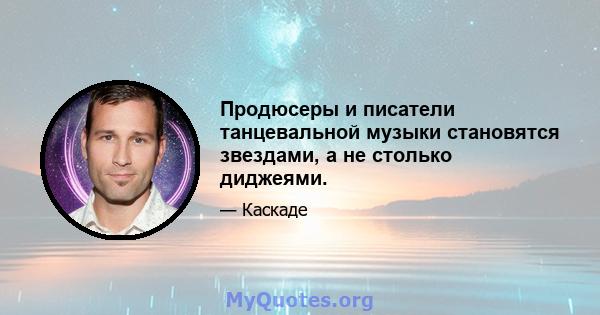 Продюсеры и писатели танцевальной музыки становятся звездами, а не столько диджеями.

— Каскаде

MyQuotes.org